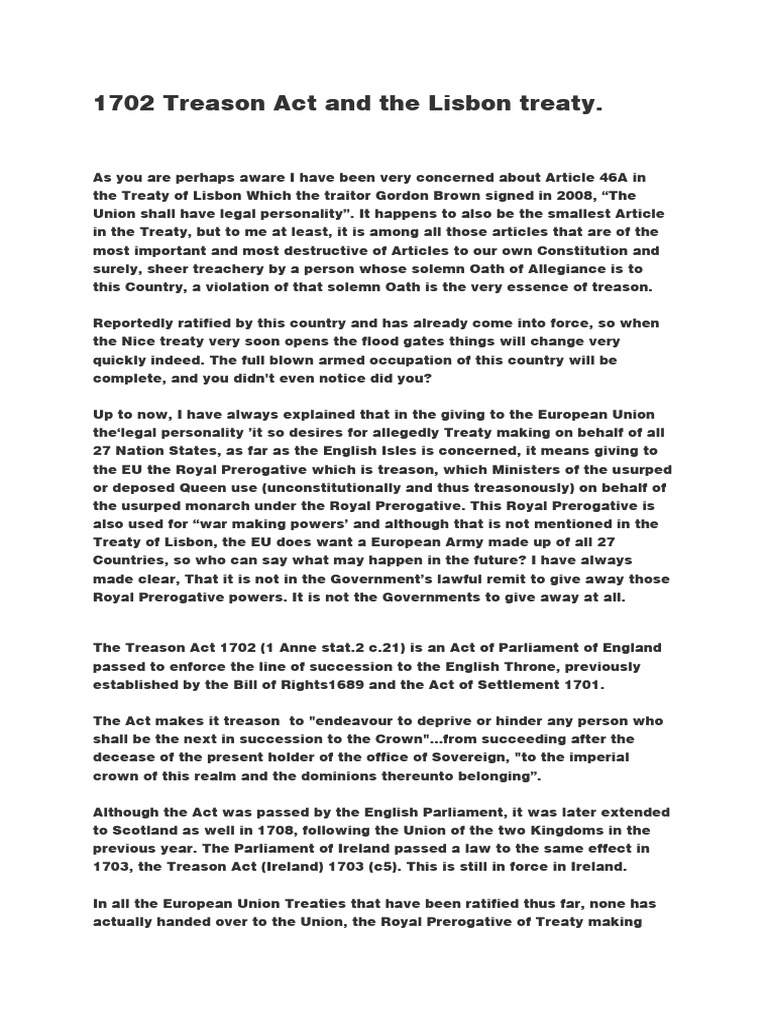 1702 Treason Act and the Lisbon treaty.

As you are perhaps aware I have been very concerned about Article 46A in the Treaty of Lisbon Which the traitor Gordon Brown signed in 2008, “The Union shall have legal personality”. It happens to also be the smallest Article in the Treaty, but to me at least, it is among all those articles that are of the most important and most destructive of Articles to our own Constitution and surely, sheer treachery by a person whose solemn Oath of Allegiance is to this Country, a violation of that solemn Oath is the very essence of treason.

Reportedly ratified by this country and has already come into force, so when the Nice treaty very soon opens the flood gates things will change very quickly indeed. The full blown armed occupation of this country will be complete, and you didn't even notice did you?

Up to now, I have always explained that in the giving to the European Union the‘legal personality ’it so desires for allegedly Treaty making on behalf of all 27 Nation States, as far as the English Isles is concerned, it means giving to the EU the Royal Prerogative which is treason, which Ministers of the usurped or deposed Queen use (unconstitutionally and thus treasonously) on behalf of the usurped monarch under the Royal Prerogative. This Royal Prerogative is also used for “war making powers’ and although that is not mentioned in the Treaty of Lisbon, the EU does want a European Army made up of all 27 Countries, so who can say what may happen in the future? I have always made clear, That it is not in the Government’s lawful remit to give away those Royal Prerogative powers. It is not the Governments to give away at all.

The Treason Act 1702 (1 Anne stat.2 c.21) is an Act of Parliament of England passed to enforce the line of succession to the English Throne, previously established by the Bill of Rights1689 and the Act of Settlement 1701.

The Act makes it treason to "endeavour to deprive or hinder any person who shall be the next in succession to the Crown"...from succeeding after the decease of the present holder of the office of Sovereign, "to the imperial crown of this realm and the dominions thereunto belonging”.

Although the Act was passed by the English Parliament, it was later extended to Scotland as well in 1708, following the Union of the two Kingdoms in the previous year. The Parliament of Ireland passed a law to the same effect in 1703, the Treason Act (Ireland) 1703 (c5). This is still in force in Ireland.

In all the European Union Treaties that have been ratified thus far, none has actually handed over to the Union, the Royal Prerogative of Treaty making